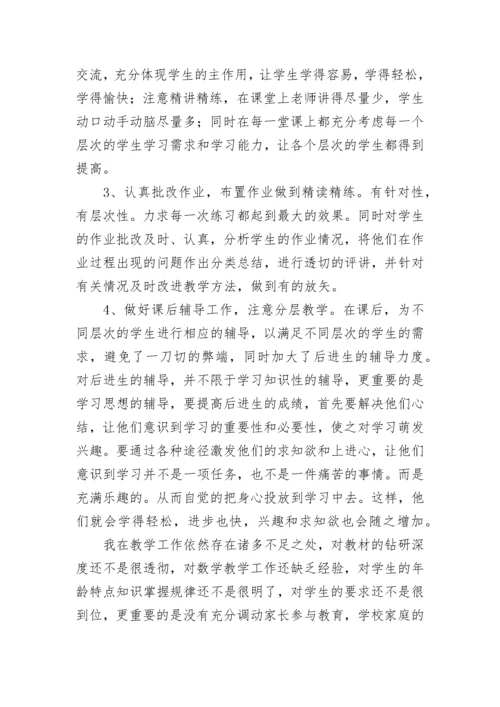 交流，充分体现学生的主作用，让学生学得容易，学得轻松，学得愉快；注意精讲精练，在课堂上老师讲得尽量少，学生动口动手动脑尽量多；同时在每一堂课上都充分考虑每一个层次的学生学习需求和学习能力，让各个层次的学生都得到提高。

3、认真批改作业，布置作业做到精读精练。有针对性，有层次性。力求每一次练习都起到最大的效果。同时对学生的作业批改及时、认真，分析学生的作业情况，将他们在作业过程出现的问题作出分类总结，进行透切的评讲，并针对有关情况及时改进教学方法，做到有的放矢。

4、做好课后辅导工作，注意分层教学。在课后，为不同层次的学生进行相应的辅导，以满足不同层次的学生的需求，避免了一刀切的弊端，同时加大了后进生的辅导力度。对后进生的辅导，并不限于学习知识性的辅导，更重要的是学习思想的辅导，要提高后进生的成绩，首先要解决他们心结，让他们意识到学习的重要性和必要性，使之对学习萌发兴趣。要通过各种途径激发他们的求知欲和上进心，让他们意识到学习并不是一项任务，也不是一件痛苦的事情。而是充满乐趣的。从而自觉的把身心投放到学习中去。这样，他们就会学得轻松，进步也快，兴趣和求知欲也会随之增加。

我在教学工作依然存在诸多不足之处，对教材的钻研深度还不是很透彻，对数学教学工作还缺乏经验，对学生的年龄特点知识掌握规律还不是很明了，对学生的要求还不是很到位，更重要的是没有充分调动家长参与教育，学校家庭的